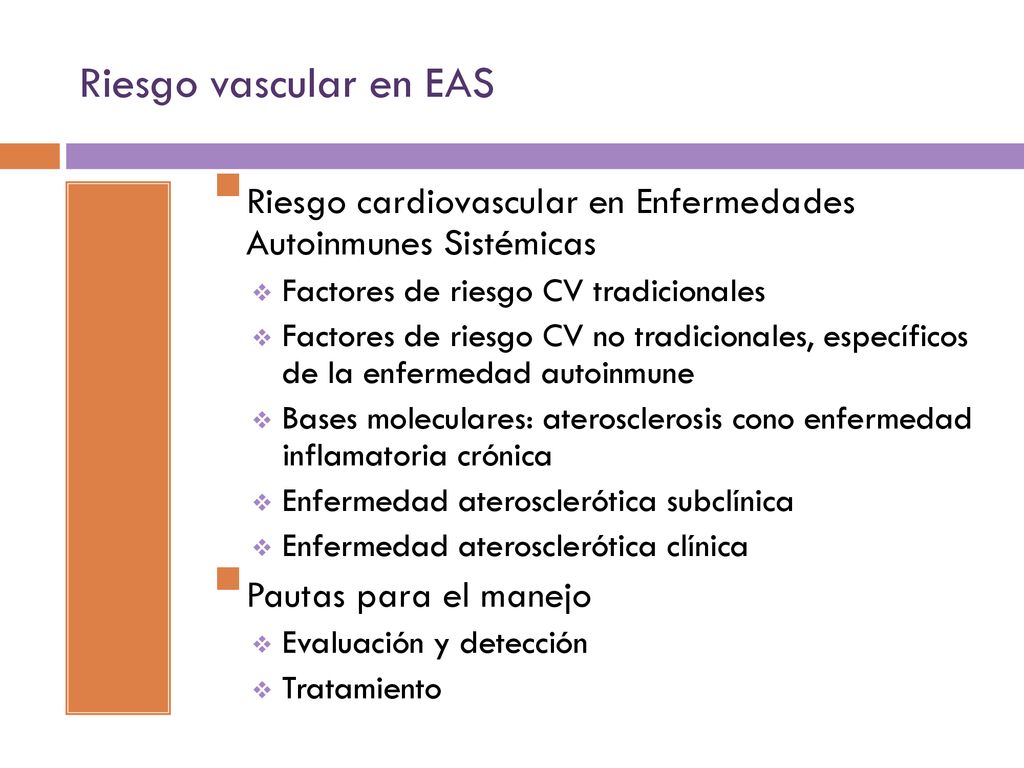 Riesgo vascular en EAS

Riesgo cardiovascular en Enfermedades Autoinmunes Sistémicas

Factores de riesgo CV tradicionales

Factores de riesgo CV no tradicionales, específicos de la enfermedad autoinmune

Bases moleculares: aterosclerosis cono enfermedad inflamatoria crónica

Enfermedad aterosclerótica subclínica

Enfermedad aterosclerótica clínica

Pautas para el manejo

Evaluación y detección

Tratamiento